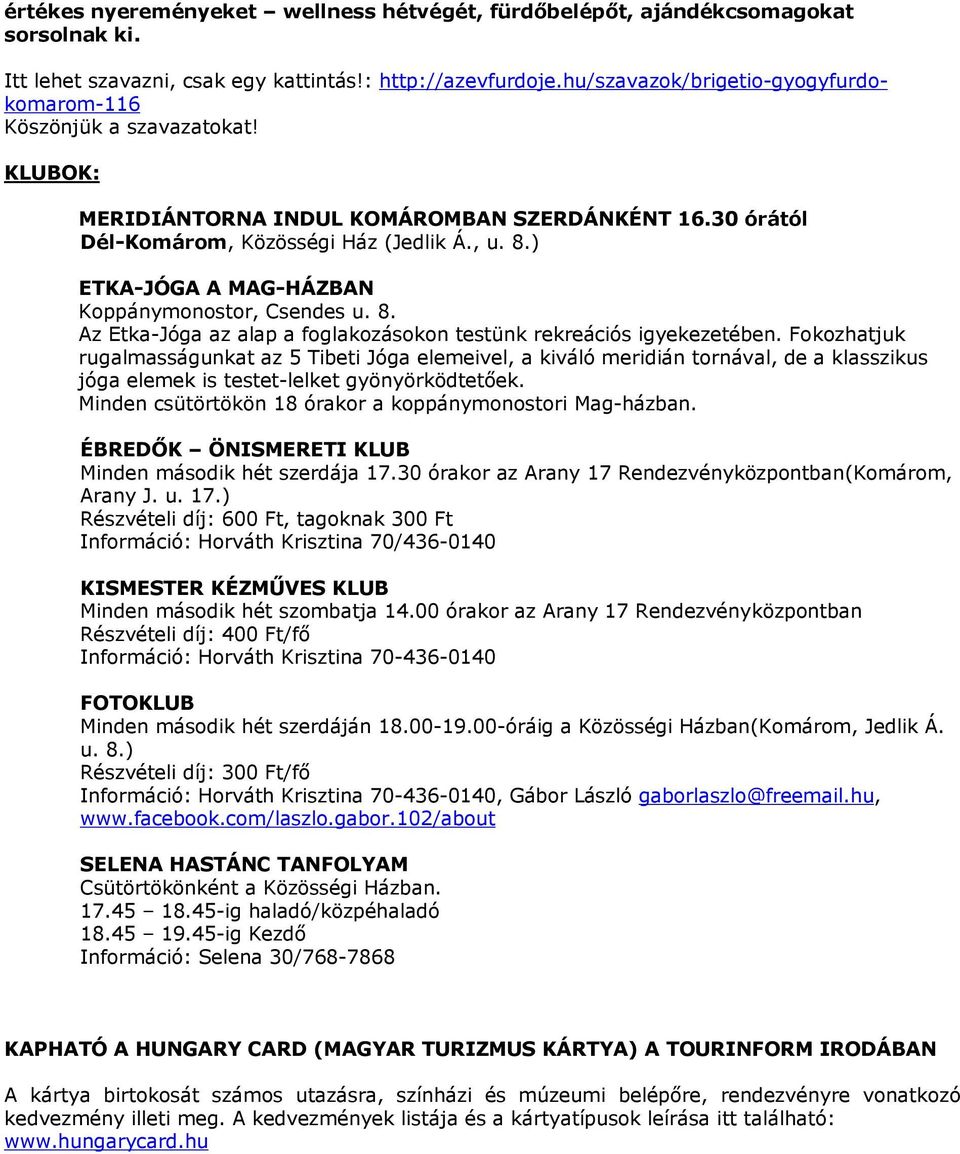 értékes nyereményeket – wellness hétvégét, fürdőbelépőt, ajándékcsomagokat sorsolnak ki.

Itt lehet szavazni, csak egy kattintás!: http://azevfurdoje.hu/szavazok/brigetio-gyogyfurdo-komarom-116
Köszönjük a szavazatokat!

KLUBOK:

MERIDIÁNTORNA INDUL KOMÁROMBAN SZERDÁNKÉNT 16.30 órától
Dél-Komárom, Közösségi Ház (Jedlik Á., u. 8.)

ETKA-JÓGA A MAG-HÁZBAN
Koppánymonostor, Csendes u. 8.
Az Etka-Jóga az alap a foglakozásokon testünk rekreációs igyekezetében. Fokozhatjuk rugalmasságunkat az 5 Tibeti Jóga elemeivel, a kiváló meridián tornával, de a klasszikus jóga elemek is testet-lelket gyönyörködtetőek.
Minden csütörtökön 18 órakor a koppánymonostori Mag-házban.

ÉBREDŐK – ÖNISMERETI KLUB
Minden második hét szerdája 17.30 órakor az Arany 17 Rendezvényközpontban(Komárom, Arany J. u. 17.)
Részvételi díj: 600 Ft, tagoknak 300 Ft
Információ: Horváth Krisztina 70/436-0140

KISMESTER KÉZMŰVES KLUB
Minden második hét szombatja 14.00 órakor az Arany 17 Rendezvényközpontban
Részvételi díj: 400 Ft/fő
Információ: Horváth Krisztina 70-436-0140

FOTOKLUB
Minden második hét szerdáján 18.00-19.00-óráig a Közösségi Házban(Komárom, Jedlik Á. u. 8.)
Részvételi díj: 300 Ft/fő
Információ: Horváth Krisztina 70-436-0140, Gábor László gaborlaszlo@freemail.hu, www.facebook.com/laszlo.gabor.102/about

SELENA HASTÁNC TANFOLYAM
Csütörtökönként a Közösségi Házban.
17.45 – 18.45-ig haladó/középhaladó
18.45 – 19.45-ig Kezdő
Információ: Selena 30/768-7868

KAPHATÓ A HUNGARY CARD (MAGYAR TURIZMUS KÁRTYA) A TOURINFORM IRODÁBAN

A kártya birtokosát számos utazásra, színházi és múzeumi belépőre, rendezvényre vonatkozó kedvezmény illeti meg. A kedvezmények listája és a kártyatípusok leírása itt található: www.hungarycard.hu